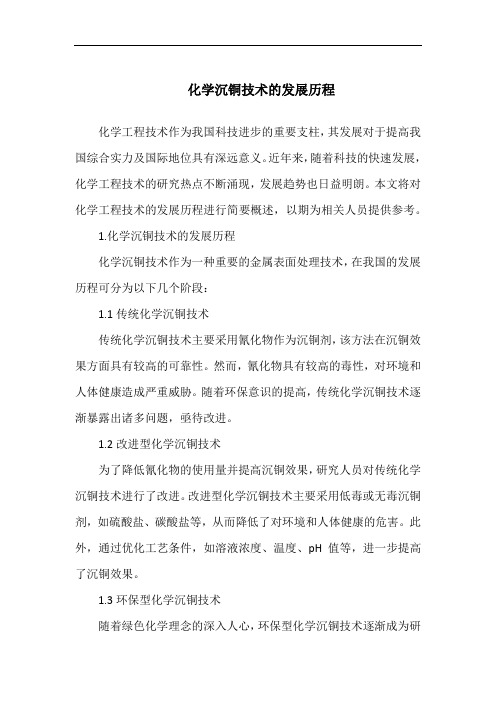 化学沉铜技术的发展历程

化学工程技术作为我国科技进步的重要支柱，其发展对于提高我国综合实力及国际地位具有深远意义。近年来，随着科技的快速发展，化学工程技术的研究热点不断涌现，发展趋势也日益明朗。本文将对化学工程技术的发展历程进行简要概述，以期为相关人员提供参考。

1.化学沉铜技术的发展历程

化学沉铜技术作为一种重要的金属表面处理技术，在我国的发展历程可分为以下几个阶段：

1.1 传统化学沉铜技术

传统化学沉铜技术主要采用氰化物作为沉铜剂，该方法在沉铜效果方面具有较高的可靠性。然而，氰化物具有较高的毒性，对环境和人体健康造成严重威胁。随着环保意识的提高，传统化学沉铜技术逐渐暴露出诸多问题，亟待改进。

1.2 改进型化学沉铜技术

为了降低氰化物的使用量并提高沉铜效果，研究人员对传统化学沉铜技术进行了改进。改进型化学沉铜技术主要采用低毒或无毒沉铜剂，如硫酸盐、碳酸盐等，从而降低了对环境和人体健康的危害。此外，通过优化工艺条件，如溶液浓度、温度、pH 值等，进一步提高了沉铜效果。

1.3 环保型化学沉铜技术

随着绿色化学理念的深入人心，环保型化学沉铜技术逐渐成为研